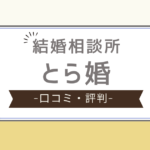 結婚相談所
とら婚
-口コミ・評判-